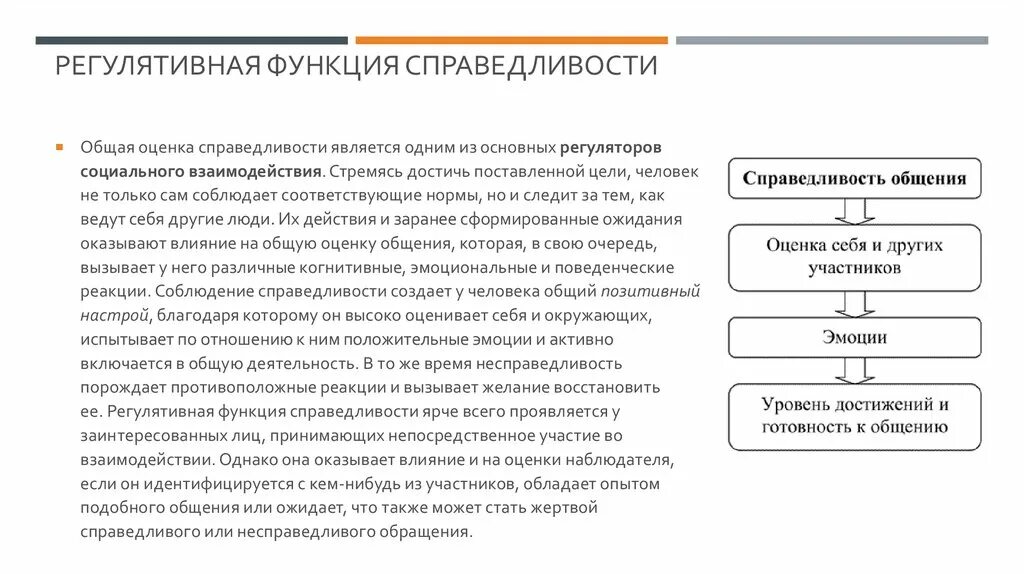 РЕГУЛЯТИВНАЯ ФУНКЦИЯ СПРАВЕДЛИВОСТИ

Общая оценка справедливости является одним из основных регуляторов социального взаимодействия. Стремясь достичь поставленной цели, человек не только сам соблюдает соответствующие нормы, но и следит за тем, как ведут себя другие люди. Их действия и заранее сформированные ожидания оказывают влияние на общую оценку общения, которая, в свою очередь, вызывает у него различные когнитивные, эмоциональные и поведенческие реакции. Соблюдение справедливости создает у человека общий позитивный настрой, благодаря которому он высоко оценивает себя и окружающих, испытывает по отношению к ним положительные эмоции и активно включается в общую деятельность. В то же время несправедливость порождает противоположные реакции и вызывает желание восстановить ее. Регулятивная функция справедливости ярче всего проявляется у заинтересованных лиц, принимающих непосредственное участие во взаимодействии. Однако она оказывает влияние и на оценки наблюдателя, если он идентифицируется с кем-нибудь из участников, обладает опытом подобного общения или ожидает, что также может стать жертвой справедливого или несправедливого обращения.

Справедливость общения

Оценка себя и других участников

Эмоции

Уровень достижений и готовность к общению